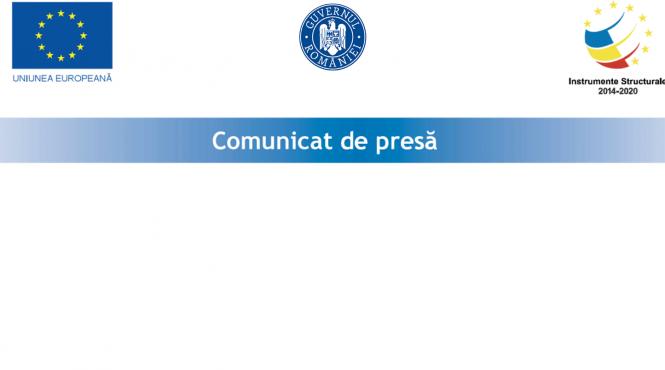 UNIUNEA EUROPEANĂ

GUVERNUL ROMÂNIEI

Instrumente Structurale
2014-2020

Comunicat de presă